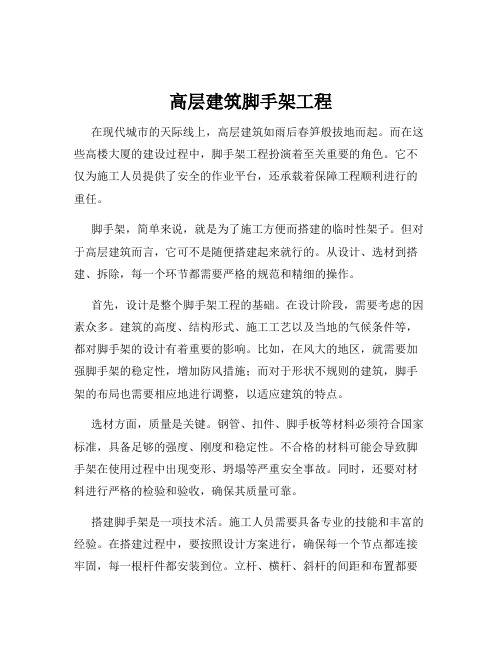 高层建筑脚手架工程

在现代城市的天际线上，高层建筑如雨后春笋般拔地而起。而在这些高楼大厦的建设过程中，脚手架工程扮演着至关重要的角色。它不仅为施工人员提供了安全的作业平台，还承载着保障工程顺利进行的重任。

脚手架，简单来说，就是为了施工方便而搭建的临时性架子。但对于高层建筑而言，它可不是随便搭建起来就行的。从设计、选材到搭建、拆除，每一个环节都需要严格的规范和精细的操作。

首先，设计是整个脚手架工程的基础。在设计阶段，需要考虑的因素众多。建筑的高度、结构形式、施工工艺以及当地的气候条件等，都对脚手架的设计有着重要的影响。比如，在风大的地区，就需要加强脚手架的稳定性，增加防风措施；而对于形状不规则的建筑，脚手架的布局也需要相应地进行调整，以适应建筑的特点。

选材方面，质量是关键。钢管、扣件、脚手板等材料必须符合国家标准，具备足够的强度、刚度和稳定性。不合格的材料可能会导致脚手架在使用过程中出现变形、坍塌等严重安全事故。同时，还要对材料进行严格的检验和验收，确保其质量可靠。

搭建脚手架是一项技术活。施工人员需要具备专业的技能和丰富的经验。在搭建过程中，要按照设计方案进行，确保每一个节点都连接牢固，每一根杆件都安装到位。立杆、横杆、斜杆的间距和布置都要